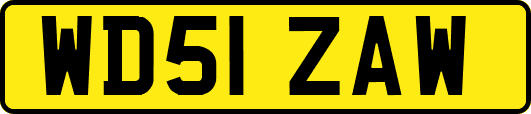 WD51 ZAW